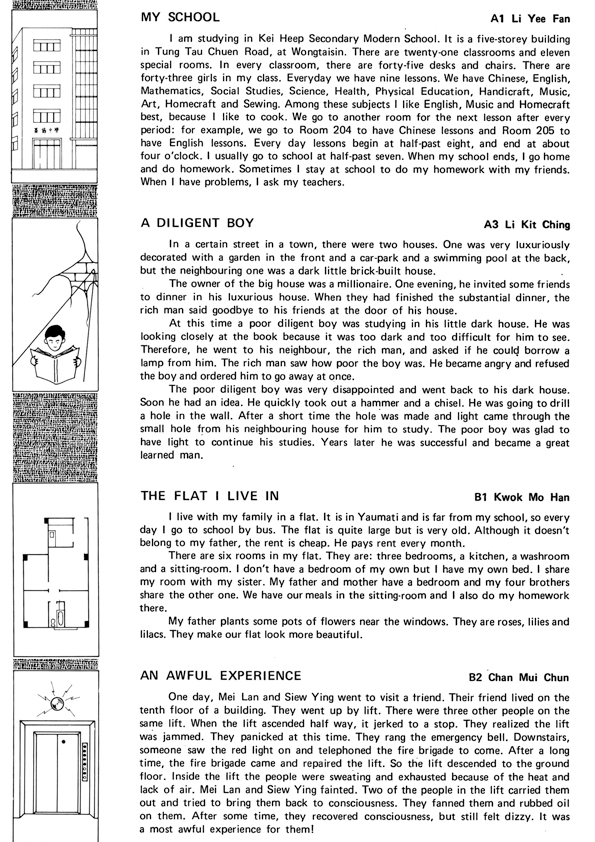 MY SCHOOL A1 Li Yee Fan

I am studying in Kei Heep Secondary Modern School. It is a five-storey building in Tung Tau Chuen Road, at Wongtaisin. There are twenty-one classrooms and eleven special rooms. In every classroom, there are forty-five desks and chairs. There are forty-three girls in my class. Everyday we have nine lessons. We have Chinese, English, Mathematics, Social Studies, Science, Health, Physical Education, Handicraft, Music, Art, Homecraft and Sewing. Among these subjects I like English, Music and Homecraft best, because I like to cook. We go to another room for the next lesson after every period: for example, we go to Room 204 to have Chinese lessons and Room 205 to have English lessons. Every day lessons begin at half-past eight, and end at about four o'clock. I usually go to school at half-past seven. When my school ends, I go home and do homework. Sometimes I stay at school to do my homework with my friends. When I have problems, I ask my teachers.

A DILIGENT BOY A3 Li Kit Ching

In a certain street in a town, there were two houses. One was very luxuriously decorated with a garden in the front and a car-park and a swimming pool at the back, but the neighbouring one was a dark little brick-built house.

The owner of the big house was a millionaire. One evening, he invited some friends to dinner in his luxurious house. When they had finished the substantial dinner, the rich man said goodbye to his friends at the door of his house.

At this time a poor diligent boy was studying in his little dark house. He was looking closely at the book because it was too dark and too difficult for him to see. Therefore, he went to his neighbour, the rich man, and asked if he could borrow a lamp from him. The rich man saw how poor the boy was. He became angry and refused the boy and ordered him to go away at once.

The poor diligent boy was very disappointed and went back to his dark house. Soon he had an idea. He quickly took out a hammer and a chisel. He was going to drill a hole in the wall. After a short time the hole was made and light came through the small hole from his neighbouring house for him to study. The poor boy was glad to have light to continue his studies. Years later he was successful and became a great learned man.

THE FLAT I LIVE IN B1 Kwok Mo Han

I live with my family in a flat. It is in Yaumati and is far from my school, so every day I go to school by bus. The flat is quite large but is very old. Although it doesn't belong to my father, the rent is cheap. He pays rent every month.

There are six rooms in my flat. They are: three bedrooms, a kitchen, a washroom and a sitting-room. I don't have a bedroom of my own but I have my own bed. I share my room with my sister. My father and mother have a bedroom and my four brothers share the other one. We have our meals in the sitting-room and I also do my homework there.

My father plants some pots of flowers near the windows. They are roses, lilies and lilacs. They make our flat look more beautiful.

AN AWFUL EXPERIENCE B2 Chan Mui Chun

One day, Mei Lan and Siew Ying went to visit a friend. Their friend lived on the tenth floor of a building. They went up by lift. There were three other people on the same lift. When the lift ascended half way, it jerked to a stop. They realized the lift was jammed. They panicked at this time. They rang the emergency bell. Downstairs, someone saw the red light on and telephoned the fire brigade to come. After a long time, the fire brigade came and repaired the lift. So the lift descended to the ground floor. Inside the lift the people were sweating and exhausted because of the heat and lack of air. Mei Lan and Siew Ying fainted. Two of the people in the lift carried them out and tried to bring them back to consciousness. They fanned them and rubbed oil on them. After some time, they recovered consciousness, but still felt dizzy. It was a most awful experience for them!